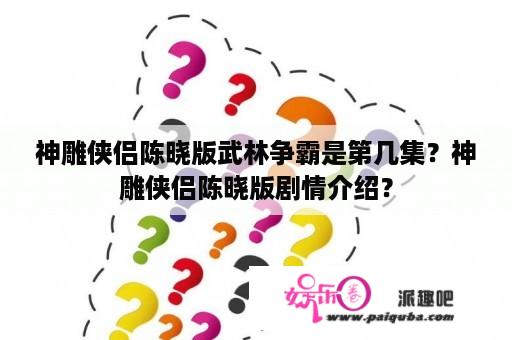 神雕侠侣陈晓版武林争霸是第几集？神雕侠侣陈晓版剧情介绍？

娱乐圈 派趣吧
www.paiquba.com